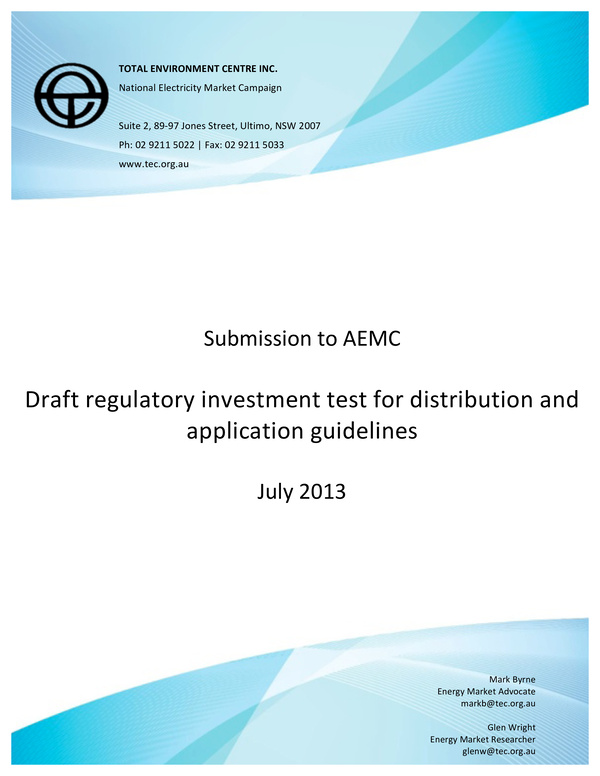 TOTAL ENVIRONMENT CENTRE INC.
National Electricity Market Campaign

Suite 2, 89-97 Jones Street, Ultimo, NSW 2007
Ph: 02 9211 5022 | Fax: 02 9211 5033
www.tec.org.au

Submission to AEMC

Draft regulatory investment test for distribution and application guidelines

July 2013

Mark Byrne
Energy Market Advocate
markb@tec.org.au

Glen Wright
Energy Market Researcher
glenw@tec.org.au